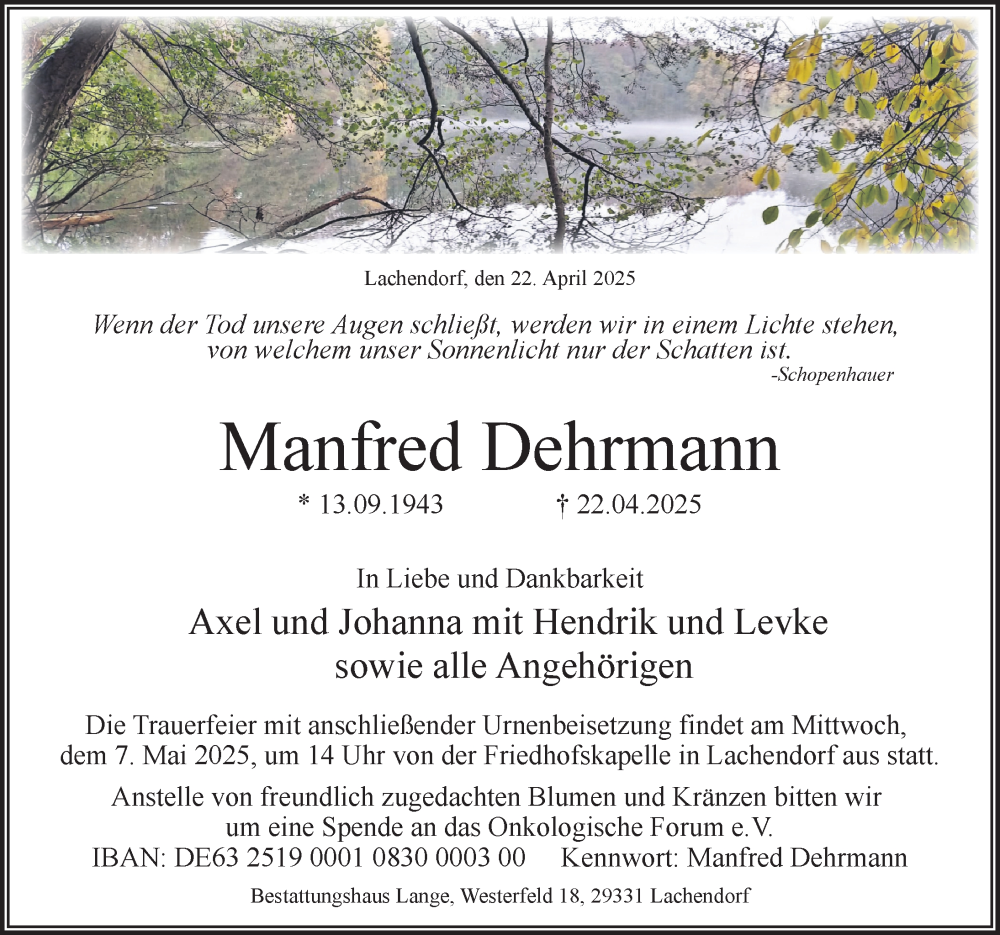 Lachendorf, den 22. April 2025

Wenn der Tod unsere Augen schließt, werden wir in einem Lichte stehen, von welchem unser Sonnenlicht nur der Schatten ist.
-Schopenhauer

Manfred Dehrmann

* 13.09.1943 † 22.04.2025

In Liebe und Dankbarkeit

Axel und Johanna mit Hendrik und Levke
sowie alle Angehörigen

Die Trauerfeier mit anschließender Urnenbeisetzung findet am Mittwoch, dem 7. Mai 2025, um 14 Uhr von der Friedhofskapelle in Lachendorf aus statt.

Anstelle von freundlich zugedachten Blumen und Kränzen bitten wir um eine Spende an das Onkologische Forum e.V.
IBAN: DE63 2519 0001 0830 0003 00 Kennwort: Manfred Dehrmann

Bestattungshaus Lange, Westerfeld 18, 29331 Lachendorf